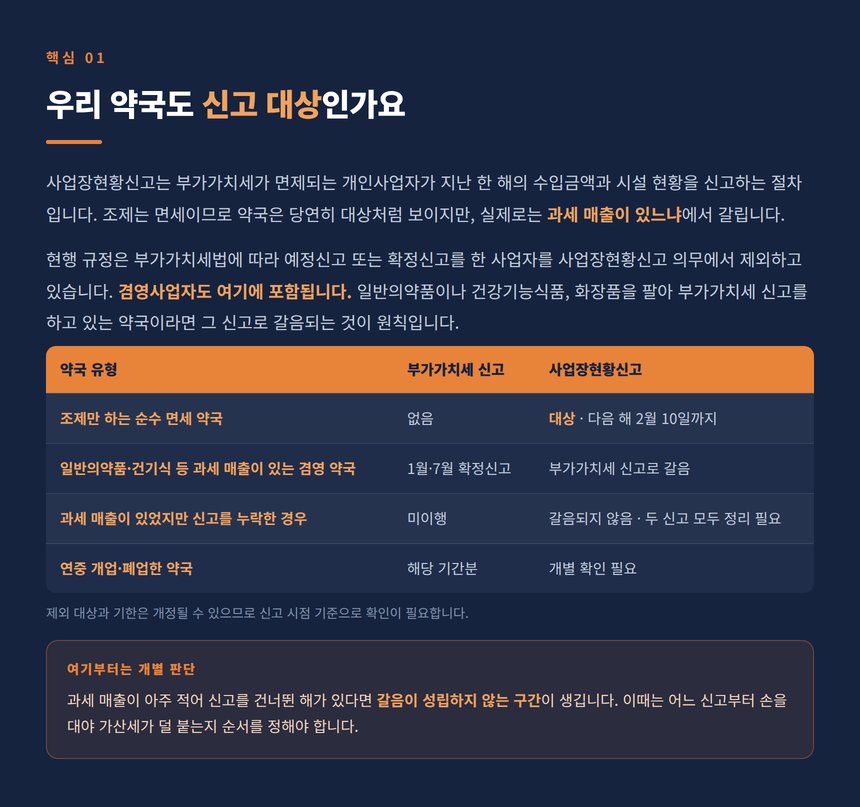 핵심 01

우리 약국도 신고 대상인가요

사업장현황신고는 부가가치세가 면제되는 개인사업자가 지난 한 해의 수입금액과 시설 현황을 신고하는 절차입니다. 조제는 면세이므로 약국은 당연히 대상처럼 보이지만, 실제로는 과세 매출이 있느냐에서 갈립니다.

현행 규정은 부가가치세법에 따라 예정신고 또는 확정신고를 한 사업자를 사업장현황신고 의무에서 제외하고 있습니다. 겸영사업자도 여기에 포함됩니다. 일반의약품이나 건강기능식품, 화장품을 팔아 부가가치세 신고를 하고 있는 약국이라면 그 신고로 갈음되는 것이 원칙입니다.

| 약국 유형 | 부가가치세 신고 | 사업장현황신고 |
|---|---|---|
| 조제만 하는 순수 면세 약국 | 없음 | 대상 · 다음 해 2월 10일까지 |
| 일반의약품·건기식 등 과세 매출이 있는 겸영 약국 | 1월·7월 확정신고 | 부가가치세 신고로 갈음 |
| 과세 매출이 있었지만 신고를 누락한 경우 | 미이행 | 갈음되지 않음 · 두 신고 모두 정리 필요 |
| 연중 개업·폐업한 약국 | 해당 기간분 | 개별 확인 필요 |

제외 대상과 기한은 개정될 수 있으므로 신고 시점 기준으로 확인이 필요합니다.

여기부터는 개별 판단

과세 매출이 아주 적어 신고를 건너뛴 해가 있다면 갈음이 성립하지 않는 구간이 생깁니다. 이때는 어느 신고부터 손을 대야 가산세가 덜 붙는지 순서를 정해야 합니다.